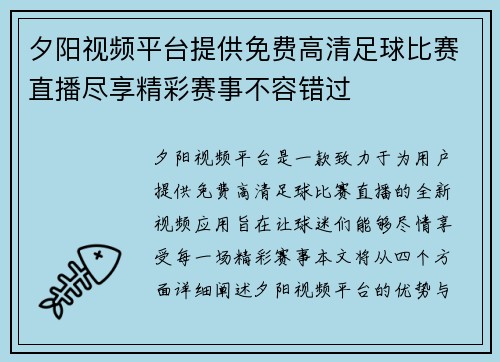 夕阳视频平台提供免费高清足球比赛直播尽享精彩赛事不容错过

夕阳视频平台是一款致力于为用户提供免费高清足球比赛直播的全新视频应用旨在让球迷们能够尽情享受每一场精彩赛事本文将从四个方面详细阐述夕阳视频平台的优势与